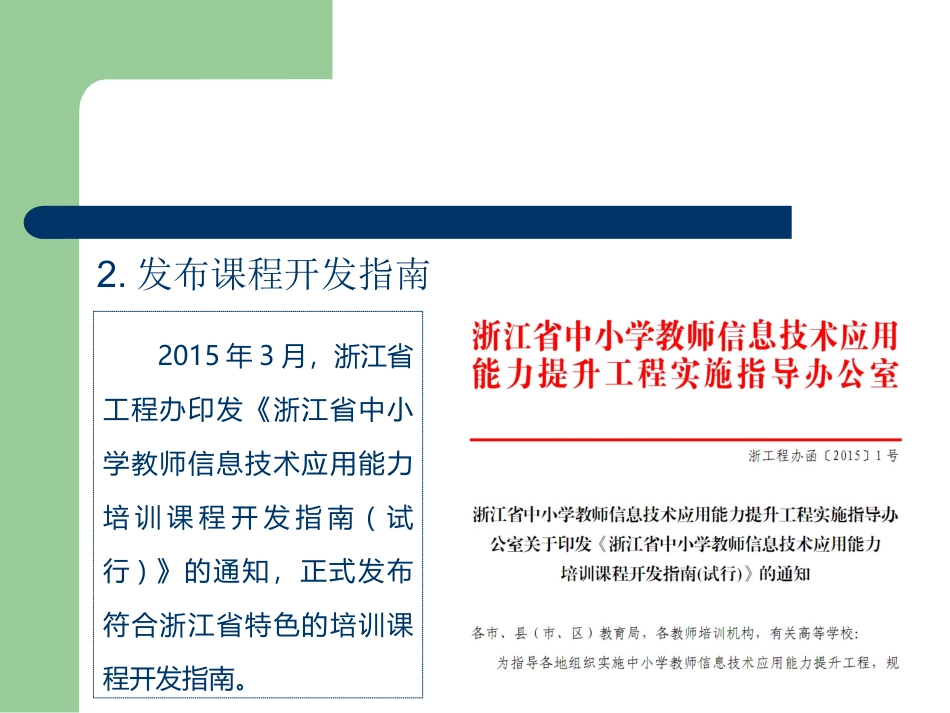 2. 发布课程开发指南

2015 年 3 月，浙江省工程办印发《浙江省中小学教师信息技术应用能力培训课程开发指南（试行）》的通知，正式发布符合浙江省特色的培训课程开发指南。

浙江省中小学教师信息技术应用能力提升工程实施指导办公室

浙工程办函〔2015〕1 号

浙江省中小学教师信息技术应用能力提升工程实施指导办公室关于印发《浙江省中小学教师信息技术应用能力培训课程开发指南(试行)》的通知

各市、县（市、区）教育局，各教师培训机构，有关高等学校：

为指导各地组织实施中小学教师信息技术应用能力提升工程，规